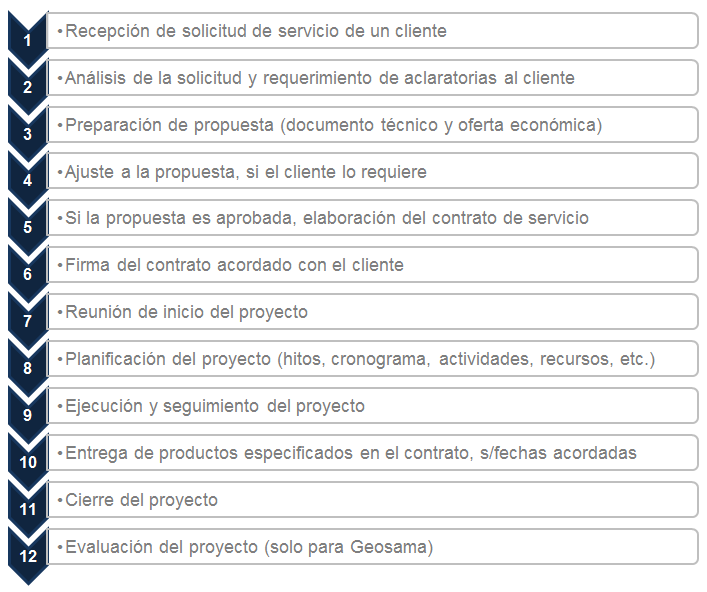 1 •Recepción de solicitud de servicio de un cliente

2 •Análisis de la solicitud y requerimiento de aclaratorias al cliente

3 •Preparación de propuesta (documento técnico y oferta económica)

4 •Ajuste a la propuesta, si el cliente lo requiere

5 •Si la propuesta es aprobada, elaboración del contrato de servicio

6 •Firma del contrato acordado con el cliente

7 •Reunión de inicio del proyecto

8 •Planificación del proyecto (hitos, cronograma, actividades, recursos, etc.)

9 •Ejecución y seguimiento del proyecto

10 •Entrega de productos especificados en el contrato, s/fechas acordadas

11 •Cierre del proyecto

12 •Evaluación del proyecto (solo para Geosama)